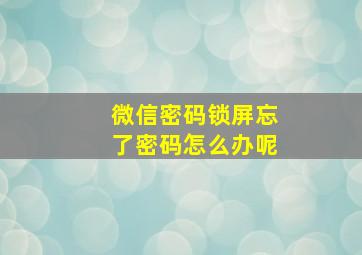 微信密码锁屏忘了密码怎么办呢